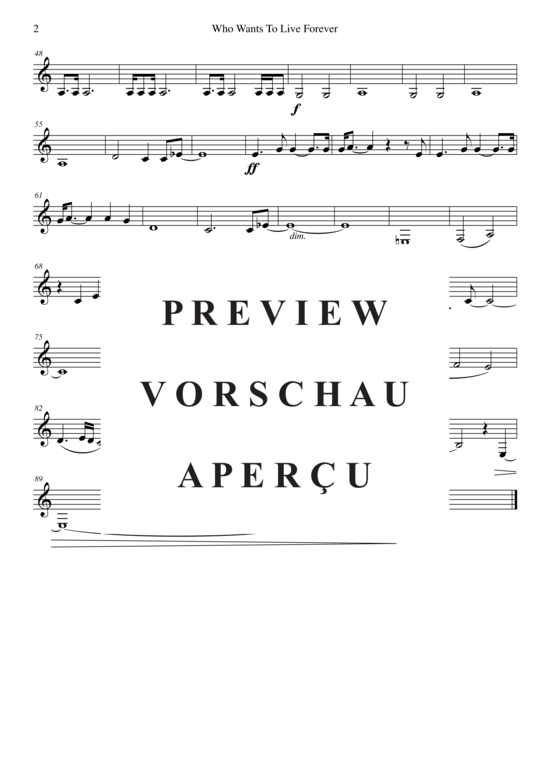 2 Who Wants To Live Forever

48

f

55

ff

61

dim.

68

PREVIEW

75

VORSCHAU

82

APERÇU

89